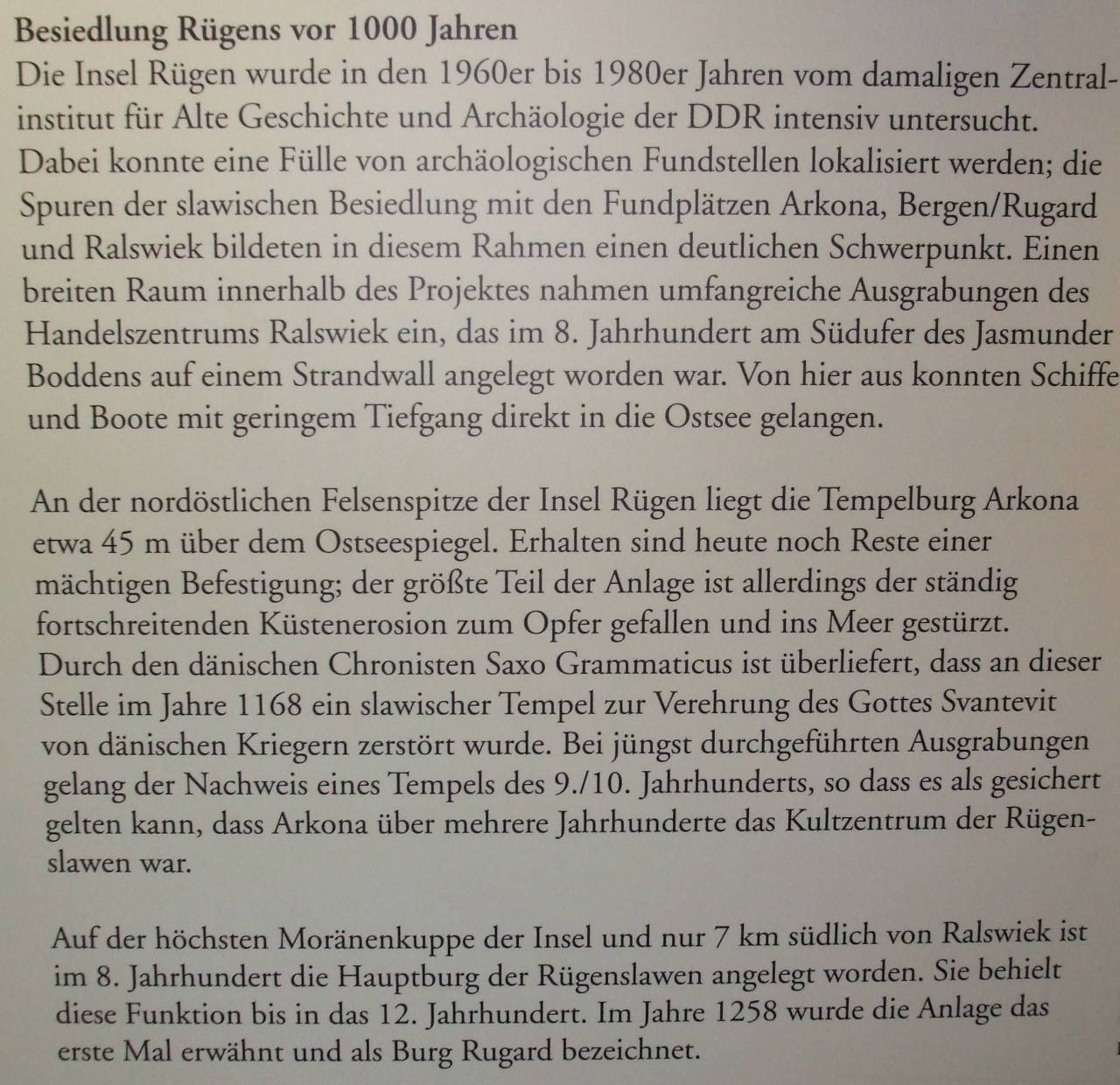 Besiedlung Rügens vor 1000 Jahren
Die Insel Rügen wurde in den 1960er bis 1980er Jahren vom damaligen Zentralinstitut für Alte Geschichte und Archäologie der DDR intensiv untersucht. Dabei konnte eine Fülle von archäologischen Fundstellen lokalisiert werden; die Spuren der slawischen Besiedlung mit den Fundplätzen Arkona, Bergen/Rugard und Ralswiek bildeten in diesem Rahmen einen deutlichen Schwerpunkt. Einen breiten Raum innerhalb des Projektes nahmen umfangreiche Ausgrabungen des Handelszentrums Ralswiek ein, das im 8. Jahrhundert am Südufer des Jasmunder Boddens auf einem Strandwall angelegt worden war. Von hier aus konnten Schiffe und Boote mit geringem Tiefgang direkt in die Ostsee gelangen.

An der nordöstlichen Felsenspitze der Insel Rügen liegt die Tempelburg Arkona etwa 45 m über dem Ostseespiegel. Erhalten sind heute noch Reste einer mächtigen Befestigung; der größte Teil der Anlage ist allerdings der ständig fortschreitenden Küstenerosion zum Opfer gefallen und ins Meer gestürzt. Durch den dänischen Chronisten Saxo Grammaticus ist überliefert, dass an dieser Stelle im Jahre 1168 ein slawischer Tempel zur Verehrung des Gottes Svantevit von dänischen Kriegern zerstört wurde. Bei jüngst durchgeführten Ausgrabungen gelang der Nachweis eines Tempels des 9./10. Jahrhunderts, so dass es als gesichert gelten kann, dass Arkona über mehrere Jahrhunderte das Kultzentrum der Rügenslawen war.

Auf der höchsten Moränenkuppe der Insel und nur 7 km südlich von Ralswiek ist im 8. Jahrhundert die Hauptburg der Rügenslawen angelegt worden. Sie behielt diese Funktion bis in das 12. Jahrhundert. Im Jahre 1258 wurde die Anlage das erste Mal erwähnt und als Burg Rugard bezeichnet.